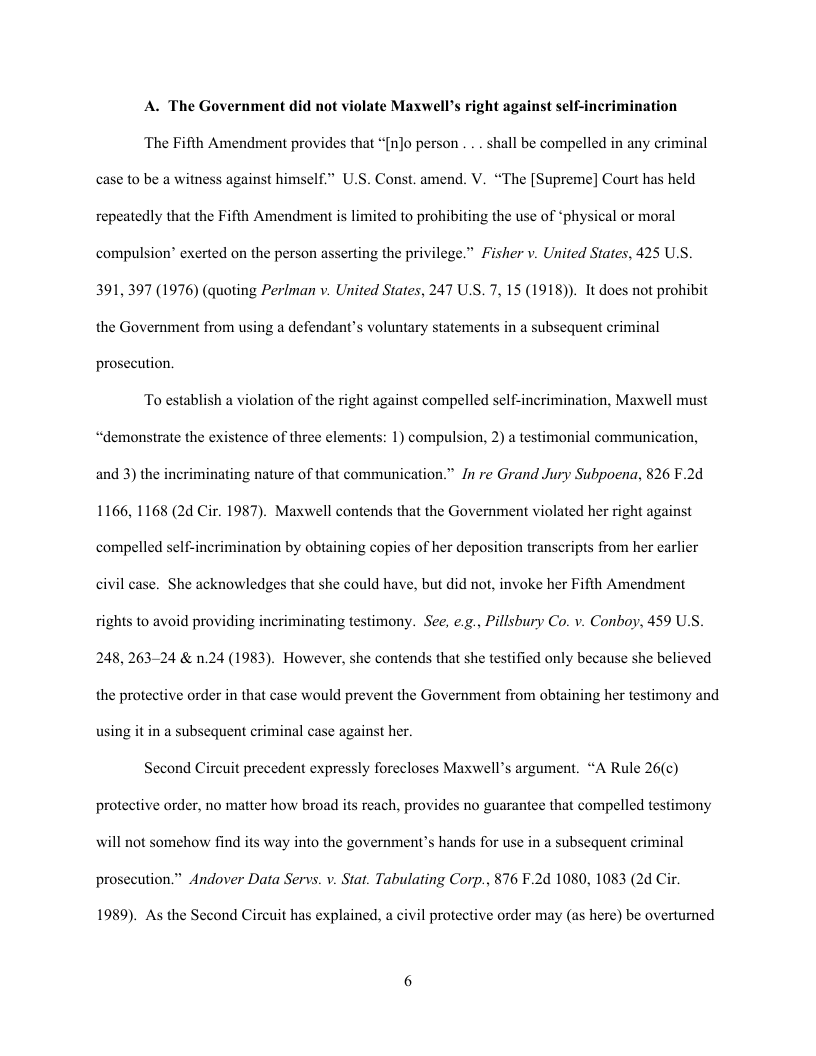 A. The Government did not violate Maxwell's right against self-incrimination

The Fifth Amendment provides that "[n]o person . . . shall be compelled in any criminal case to be a witness against himself." U.S. Const. amend. V. "The [Supreme] Court has held repeatedly that the Fifth Amendment is limited to prohibiting the use of 'physical or moral compulsion' exerted on the person asserting the privilege." Fisher v. United States, 425 U.S. 391, 397 (1976) (quoting Perlman v. United States, 247 U.S. 7, 15 (1918)). It does not prohibit the Government from using a defendant's voluntary statements in a subsequent criminal prosecution.

To establish a violation of the right against compelled self-incrimination, Maxwell must "demonstrate the existence of three elements: 1) compulsion, 2) a testimonial communication, and 3) the incriminating nature of that communication." In re Grand Jury Subpoena, 826 F.2d 1166, 1168 (2d Cir. 1987). Maxwell contends that the Government violated her right against compelled self-incrimination by obtaining copies of her deposition transcripts from her earlier civil case. She acknowledges that she could have, but did not, invoke her Fifth Amendment rights to avoid providing incriminating testimony. See, e.g., Pillsbury Co. v. Conboy, 459 U.S. 248, 263–24 & n.24 (1983). However, she contends that she testified only because she believed the protective order in that case would prevent the Government from obtaining her testimony and using it in a subsequent criminal case against her.

Second Circuit precedent expressly forecloses Maxwell's argument. "A Rule 26(c) protective order, no matter how broad its reach, provides no guarantee that compelled testimony will not somehow find its way into the government's hands for use in a subsequent criminal prosecution." Andover Data Servs. v. Stat. Tabulating Corp., 876 F.2d 1080, 1083 (2d Cir. 1989). As the Second Circuit has explained, a civil protective order may (as here) be overturned

6